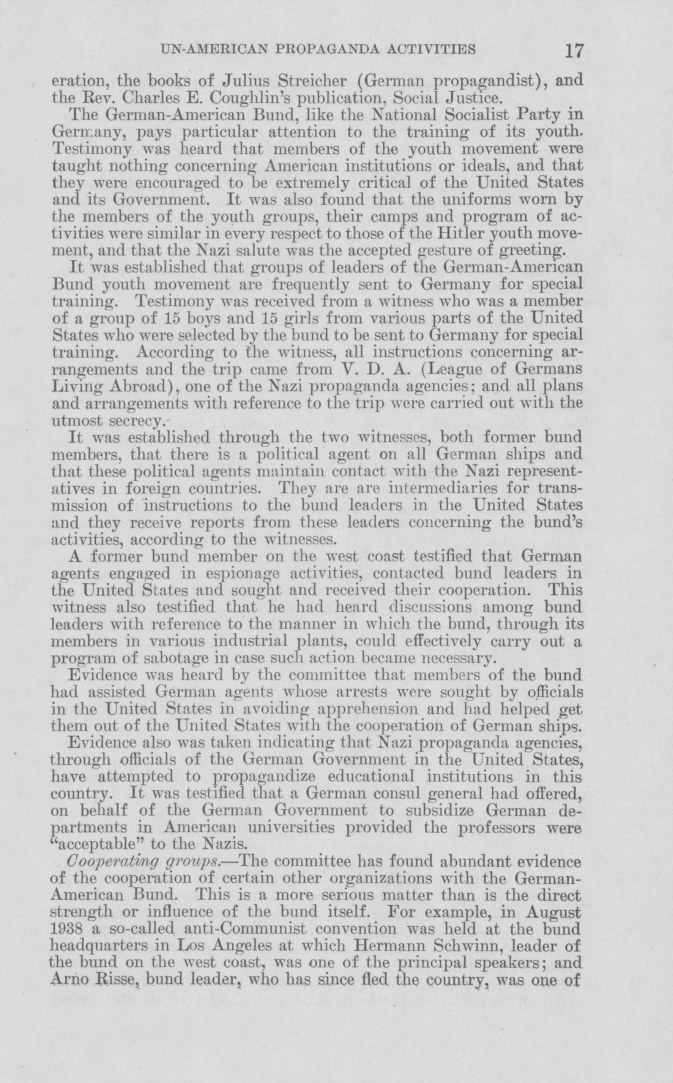 UN-AMERICAN PROPAGANDA ACTIVITIES 17

eration, the books of Julius Streicher (German propagandist), and the Rev. Charles E. Coughlin's publication, Social Justice.

The German-American Bund, like the National Socialist Party in Germany, pays particular attention to the training of its youth. Testimony was heard that members of the youth movement were taught nothing concerning American institutions or ideals, and that they were encouraged to be extremely critical of the United States and its Government. It was also found that the uniforms worn by the members of the youth groups, their camps and program of activities were similar in every respect to those of the Hitler youth movement, and that the Nazi salute was the accepted gesture of greeting.

It was established that groups of leaders of the German-American Bund youth movement are frequently sent to Germany for special training. Testimony was received from a witness who was a member of a group of 15 boys and 15 girls from various parts of the United States who were selected by the bund to be sent to Germany for special training. According to the witness, all instructions concerning arrangements and the trip came from V. D. A. (League of Germans Living Abroad), one of the Nazi propaganda agencies; and all plans and arrangements with reference to the trip were carried out with the utmost secrecy.

It was established through the two witnesses, both former bund members, that there is a political agent on all German ships and that these political agents maintain contact with the Nazi representatives in foreign countries. They are are intermediaries for transmission of instructions to the bund leaders in the United States and they receive reports from these leaders concerning the bund's activities, according to the witnesses.

A former bund member on the west coast testified that German agents engaged in espionage activities, contacted bund leaders in the United States and sought and received their cooperation. This witness also testified that he had heard discussions among bund leaders with reference to the manner in which the bund, through its members in various industrial plants, could effectively carry out a program of sabotage in case such action became necessary.

Evidence was heard by the committee that members of the bund had assisted German agents whose arrests were sought by officials in the United States in avoiding apprehension and had helped get them out of the United States with the cooperation of German ships.

Evidence also was taken indicating that Nazi propaganda agencies, through officials of the German Government in the United States, have attempted to propagandize educational institutions in this country. It was testified that a German consul general had offered, on behalf of the German Government to subsidize German departments in American universities provided the professors were "acceptable" to the Nazis.

Cooperating groups.—The committee has found abundant evidence of the cooperation of certain other organizations with the German-American Bund. This is a more serious matter than is the direct strength or influence of the bund itself. For example, in August 1938 a so-called anti-Communist convention was held at the bund headquarters in Los Angeles at which Hermann Schwinn, leader of the bund on the west coast, was one of the principal speakers; and Arno Risse, bund leader, who has since fled the country, was one of